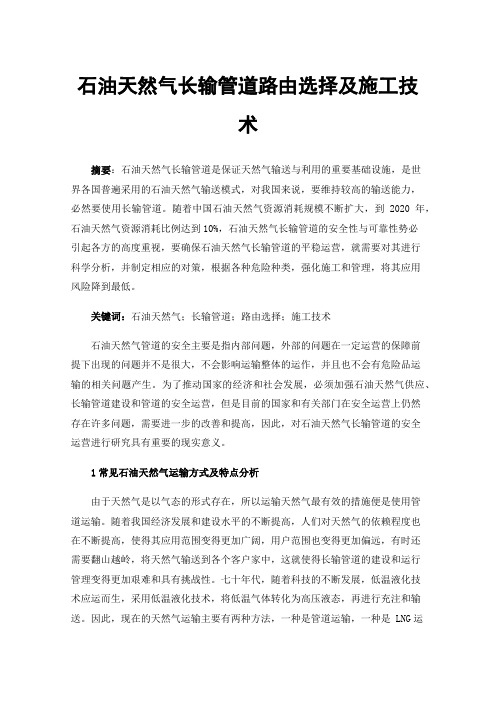 石油天然气长输管道路由选择及施工技术

摘要：石油天然气长输管道是保证天然气输送与利用的重要基础设施，是世界各国普遍采用的石油天然气输送模式，对我国来说，要维持较高的输送能力，必然要使用长输管道。随着中国石油天然气资源消耗规模不断扩大，到 2020 年，石油天然气资源消耗比例达到 10%，石油天然气长输管道的安全性与可靠性势必引起各方的高度重视，要确保石油天然气长输管道的平稳运营，就需要对其进行科学分析，并制定相应的对策，根据各种危险种类，强化施工和管理，将其应用风险降到最低。

关键词：石油天然气；长输管道；路由选择；施工技术

石油天然气管道的安全主要是指内部问题，外部的问题在一定运营的保障前提下出现的问题并不是很大，不会影响运输整体的运作，并且也不会有危险品运输的相关问题产生。为了推动国家的经济和社会发展，必须加强石油天然气供应、长输管道建设和管道的安全运营，但是目前的国家和有关部门在安全运营上仍然存在许多问题，需要进一步的改善和提高，因此，对石油天然气长输管道的安全运营进行研究具有重要的现实意义。

1 常见石油天然气运输方式及特点分析

由于天然气是以气态的形式存在，所以运输天然气最有效的措施便是使用管道运输。随着我国经济发展和建设水平的不断提高，人们对天然气的依赖程度也在不断提高，使得其应用范围变得更加广阔，用户范围也变得更加偏远，有时还需要翻山越岭，将天然气输送到各个客户家中，这就使得长输管道的建设和运行管理变得更加艰难和具有挑战性。七十年代，随着科技的不断发展，低温液化技术应运而生，采用低温液化技术，将低温气体转化为高压液态，再进行充注和输送。因此，现在的天然气运输主要有两种方法，一种是管道运输，一种是 LNG 运